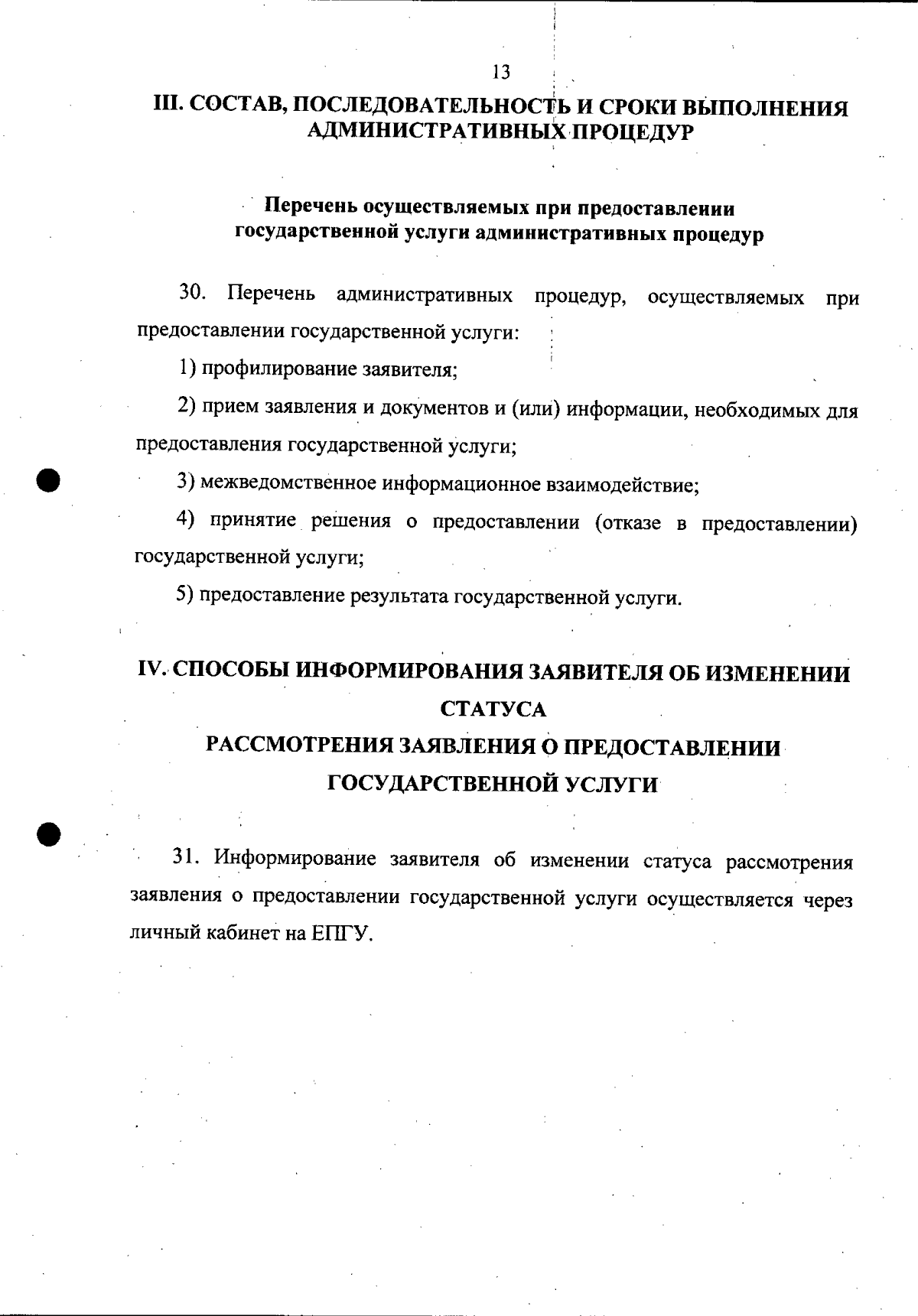 13

III. СОСТАВ, ПОСЛЕДОВАТЕЛЬНОСТЬ И СРОКИ ВЫПОЛНЕНИЯ АДМИНИСТРАТИВНЫХ ПРОЦЕДУР

Перечень осуществляемых при предоставлении государственной услуги административных процедур

30. Перечень административных процедур, осуществляемых при предоставлении государственной услуги:

1) профилирование заявителя;

2) прием заявления и документов и (или) информации, необходимых для предоставления государственной услуги;

3) межведомственное информационное взаимодействие;

4) принятие решения о предоставлении (отказе в предоставлении) государственной услуги;

5) предоставление результата государственной услуги.

IV. СПОСОБЫ ИНФОРМИРОВАНИЯ ЗАЯВИТЕЛЯ ОБ ИЗМЕНЕНИИ СТАТУСА
РАССМОТРЕНИЯ ЗАЯВЛЕНИЯ О ПРЕДОСТАВЛЕНИИ ГОСУДАРСТВЕННОЙ УСЛУГИ

31. Информирование заявителя об изменении статуса рассмотрения заявления о предоставлении государственной услуги осуществляется через личный кабинет на ЕПГУ.